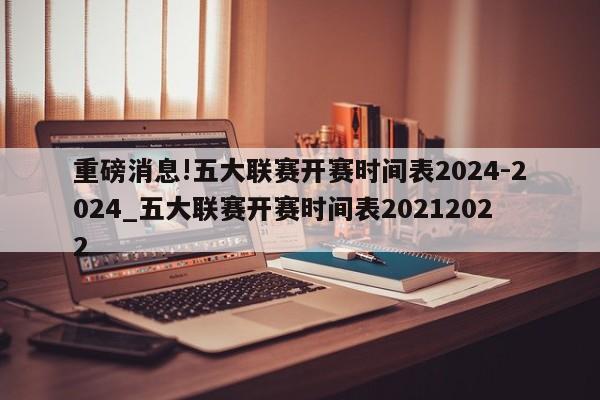 重磅消息!五大联赛开赛时间表2024-2024_五大联赛开赛时间表20212022